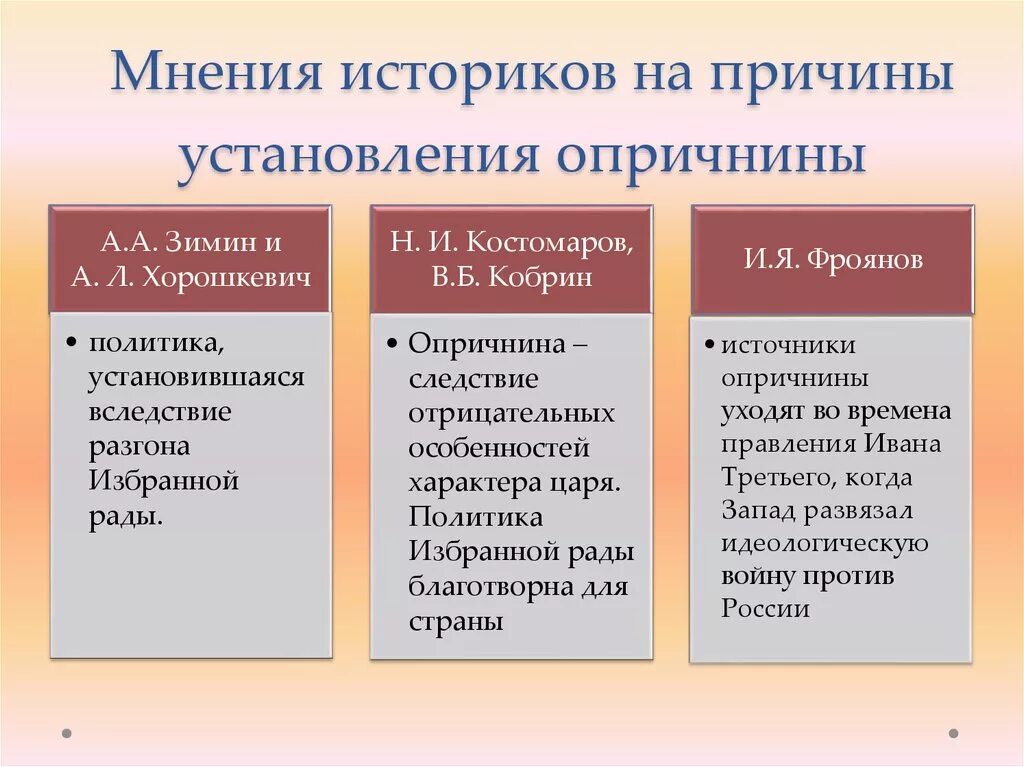 Мнения историков на причины установления опричнины

А.А. Зимин и А. Л. Хорошкевич

• политика, установившаяся вследствие разгона Избранной рады.

Н. И. Костомаров, В.Б. Кобрин

• Опричнина – следствие отрицательных особенностей характера царя. Политика Избранной рады благотворна для страны

И.Я. Фроянов

• источники опричнины уходят во времена правления Ивана Третьего, когда Запад развязал идеологическую войну против России